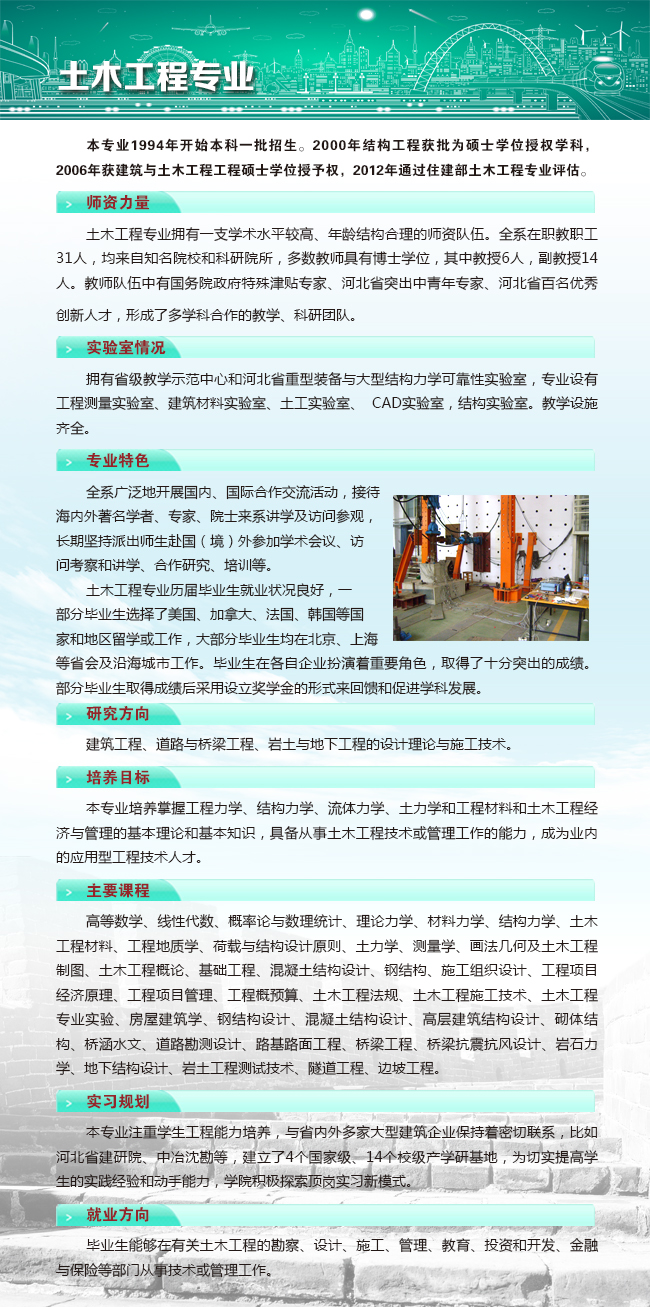 土木工程专业

本专业1994年开始本科一批招生。2000年结构工程获批为硕士学位授权学科，2006年获建筑与土木工程工程硕士学位授予权，2012年通过住建部土木工程专业评估。

师资力量

土木工程专业拥有一支学术水平较高、年龄结构合理的师资队伍。全系在职教职工31人，均来自知名院校和科研院所，多数教师具有博士学位，其中教授6人，副教授14人。教师队伍中有国务院政府特殊津贴专家、河北省突出中青年专家、河北省百名优秀创新人才，形成了多学科合作的教学、科研团队。

实验室情况

拥有省级教学示范中心和河北省重型装备与大型结构力学可靠性实验室，专业设有工程测量实验室、建筑材料实验室、土工实验室、 CAD实验室，结构实验室。教学设施齐全。

专业特色

全系广泛地开展国内、国际合作交流活动，接待海内外著名学者、专家、院士来系讲学及访问参观，长期坚持派出师生赴国（境）外参加学术会议、访问考察和讲学、合作研究、培训等。

土木工程专业历届毕业生就业状况良好，一部分毕业生选择了美国、加拿大、法国、韩国等国家和地区留学或工作，大部分毕业生均在北京、上海等省会及沿海城市工作。毕业生在各自企业扮演着重要角色，取得了十分突出的成绩。部分毕业生取得成绩后采用设立奖学金的形式来回馈和促进学科发展。

研究方向

建筑工程、道路与桥梁工程、岩土与地下工程的设计理论与施工技术。

培养目标

本专业培养掌握工程力学、结构力学、流体力学、土力学和工程材料和土木工程经济与管理的基本理论和基本知识，具备从事土木工程技术或管理工作的能力，成为业内的应用型工程技术人才。

主要课程

高等数学、线性代数、概率论与数理统计、理论力学、材料力学、结构力学、土木工程材料、工程地质学、荷载与结构设计原则、土力学、测量学、画法几何及土木工程制图、土木工程概论、基础工程、混凝土结构设计、钢结构、施工组织设计、工程项目经济原理、工程项目管理、工程概预算、土木工程法规、土木工程施工技术、土木工程专业实验、房屋建筑学、钢结构设计、混凝土结构设计、高层建筑结构设计、砌体结构、桥涵水文、道路勘测设计、路基路面工程、桥梁工程、桥梁抗震抗风设计、岩石力学、地下结构设计、岩土工程测试技术、隧道工程、边坡工程。

实习规划

本专业注重学生工程能力培养，与省内外多家大型建筑企业保持着密切联系，比如河北省建研院、中冶沈勘等，建立了4个国家级、14个校级产学研基地，为切实提高学生的实践经验和动手能力，学院积极探索顶岗实习新模式。

就业方向

毕业生能够在有关土木工程的勘察、设计、施工、管理、教育、投资和开发、金融与保险等部门从事技术或管理工作。